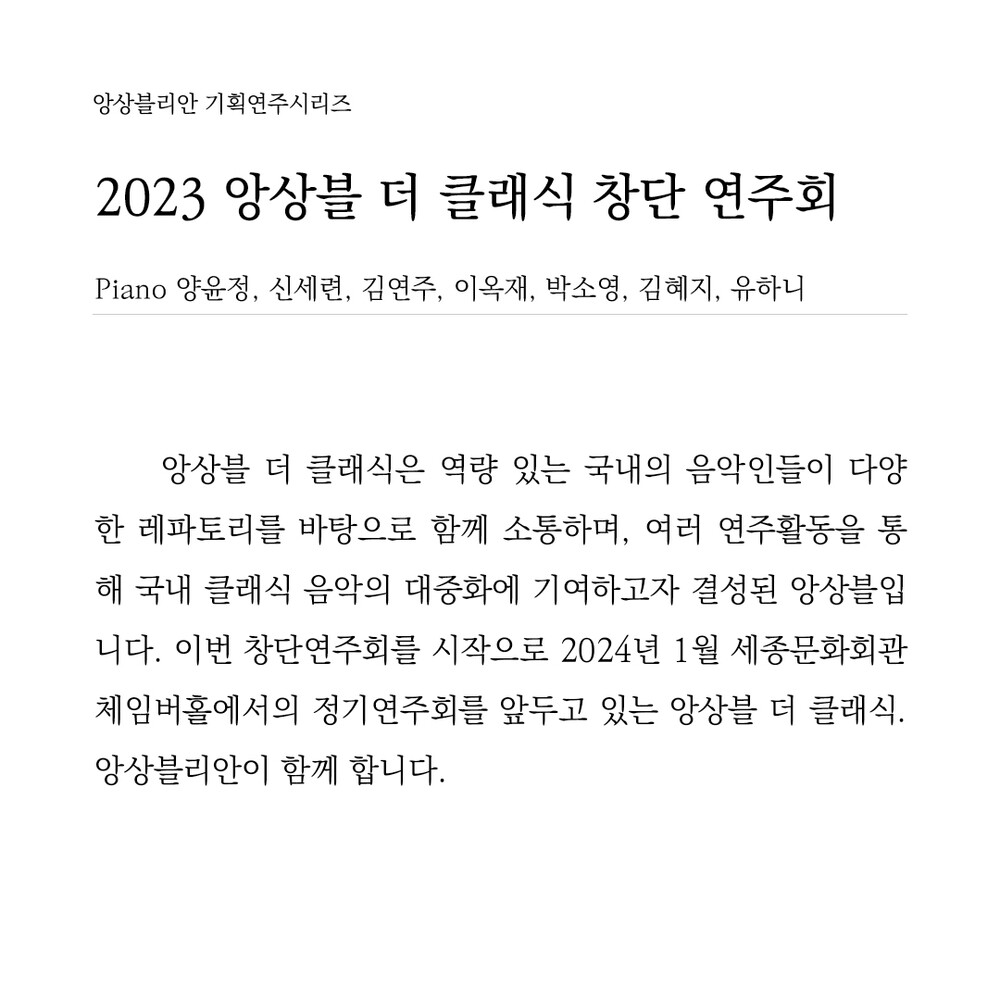 앙상블리안 기획연주시리즈

2023 앙상블 더 클래식 창단 연주회

Piano 양윤정, 신세련, 김연주, 이옥재, 박소영, 김혜지, 유하니

앙상블 더 클래식은 역량 있는 국내의 음악인들이 다양한 레파토리를 바탕으로 함께 소통하며, 여러 연주활동을 통해 국내 클래식 음악의 대중화에 기여하고자 결성된 앙상블입니다. 이번 창단연주회를 시작으로 2024년 1월 세종문화회관 체임버홀에서의 정기연주회를 앞두고 있는 앙상블 더 클래식. 앙상블리안이 함께 합니다.